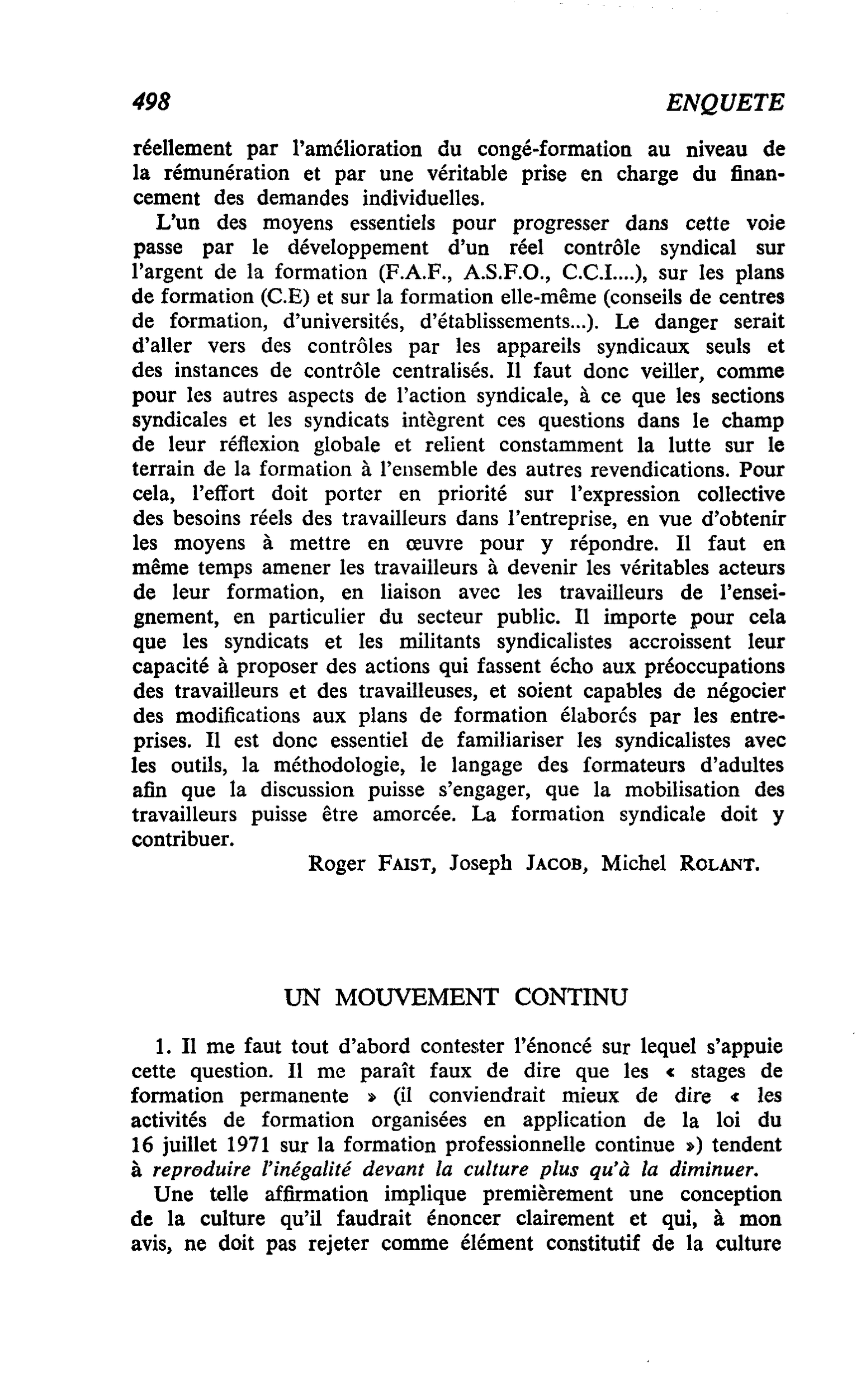 498 ENQUETE

réellement par l'amélioration du congé-formation au niveau de la rémunération et par une véritable prise en charge du financement des demandes individuelles.

L'un des moyens essentiels pour progresser dans cette voie passe par le développement d'un réel contrôle syndical sur l'argent de la formation (F.A.F., A.S.F.O., C.C.I....), sur les plans de formation (C.E) et sur la formation elle-même (conseils de centres de formation, d'universités, d'établissements...). Le danger serait d'aller vers des contrôles par les appareils syndicaux seuls et des instances de contrôle centralisés. Il faut donc veiller, comme pour les autres aspects de l'action syndicale, à ce que les sections syndicales et les syndicats intègrent ces questions dans le champ de leur réflexion globale et relient constamment la lutte sur le terrain de la formation à l'ensemble des autres revendications. Pour cela, l'effort doit porter en priorité sur l'expression collective des besoins réels des travailleurs dans l'entreprise, en vue d'obtenir les moyens à mettre en œuvre pour y répondre. Il faut en même temps amener les travailleurs à devenir les véritables acteurs de leur formation, en liaison avec les travailleurs de l'enseignement, en particulier du secteur public. Il importe pour cela que les syndicats et les militants syndicalistes accroissent leur capacité à proposer des actions qui fassent écho aux préoccupations des travailleurs et des travailleuses, et soient capables de négocier des modifications aux plans de formation élaborés par les entreprises. Il est donc essentiel de familiariser les syndicalistes avec les outils, la méthodologie, le langage des formateurs d'adultes afin que la discussion puisse s'engager, que la mobilisation des travailleurs puisse être amorcée. La formation syndicale doit y contribuer.

Roger FAIST, Joseph JACOB, Michel ROLANT.

UN MOUVEMENT CONTINU

1. Il me faut tout d'abord contester l'énoncé sur lequel s'appuie cette question. Il me paraît faux de dire que les « stages de formation permanente » (il conviendrait mieux de dire « les activités de formation organisées en application de la loi du 16 juillet 1971 sur la formation professionnelle continue ») tendent à reproduire l'inégalité devant la culture plus qu'à la diminuer.

Une telle affirmation implique premièrement une conception de la culture qu'il faudrait énoncer clairement et qui, à mon avis, ne doit pas rejeter comme élément constitutif de la culture